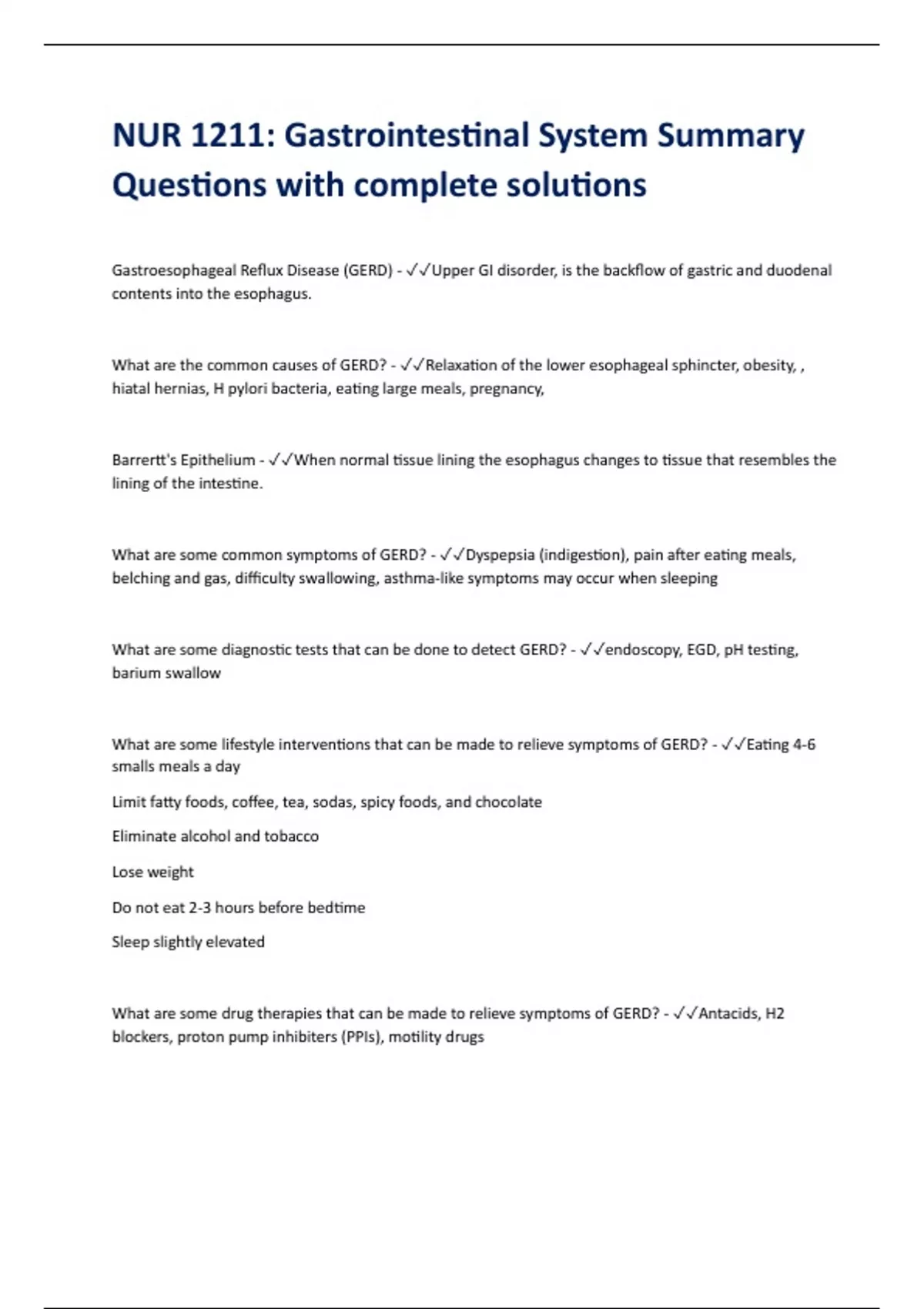 NUR 1211: Gastrointestinal System Summary Questions with complete solutions

Gastroesophageal Reflux Disease (GERD) - ✓✓Upper GI disorder, is the backflow of gastric and duodenal contents into the esophagus.

What are the common causes of GERD? - ✓✓Relaxation of the lower esophageal sphincter, obesity, , hiatal hernias, H pylori bacteria, eating large meals, pregnancy,

Barrertt's Epithelium - ✓✓When normal tissue lining the esophagus changes to tissue that resembles the lining of the intestine.

What are some common symptoms of GERD? - ✓✓Dyspepsia (indigestion), pain after eating meals, belching and gas, difficulty swallowing, asthma-like symptoms may occur when sleeping

What are some diagnostic tests that can be done to detect GERD? - ✓✓endoscopy, EGD, pH testing, barium swallow

What are some lifestyle interventions that can be made to relieve symptoms of GERD? - ✓✓Eating 4-6 smalls meals a day

Limit fatty foods, coffee, tea, sodas, spicy foods, and chocolate

Eliminate alcohol and tobacco

Lose weight

Do not eat 2-3 hours before bedtime

Sleep slightly elevated

What are some drug therapies that can be made to relieve symptoms of GERD? - ✓✓Antacids, H2 blockers, proton pump inhibiters (PPIs), motility drugs